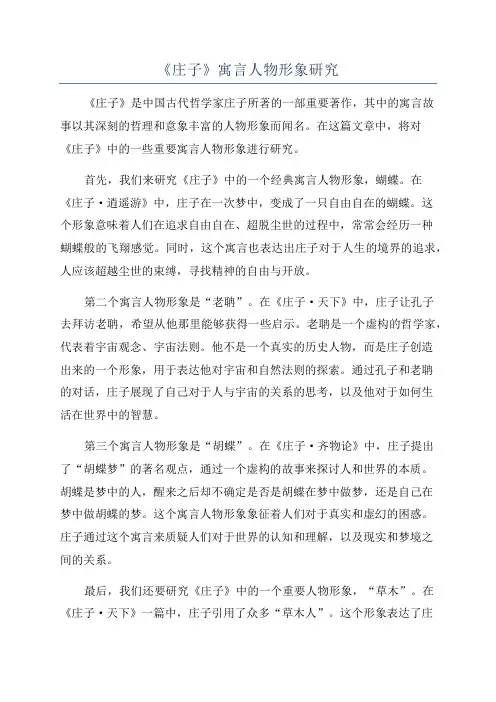 《庄子》寓言人物形象研究

《庄子》是中国古代哲学家庄子所著的一部重要著作，其中的寓言故事以其深刻的哲理和意象丰富的人物形象而闻名。在这篇文章中，将对《庄子》中的一些重要寓言人物形象进行研究。

首先，我们来研究《庄子》中的一个经典寓言人物形象，蝴蝶。在《庄子·逍遥游》中，庄子在一次梦中，变成了一只自由自在的蝴蝶。这个形象意味着人们在追求自由自在、超脱尘世的过程中，常常会经历一种蝴蝶般的飞翔感觉。同时，这个寓言也表达出庄子对于人生的境界的追求，人应该超越尘世的束缚，寻找精神的自由与开放。

第二个寓言人物形象是“老聃”。在《庄子·天下》中，庄子让孔子去拜访老聃，希望从他那里能够获得一些启示。老聃是一个虚构的哲学家，代表着宇宙观念、宇宙法则。他不是一个真实的历史人物，而是庄子创造出来的一个形象，用于表达他对宇宙和自然法则的探索。通过孔子和老聃的对话，庄子展现了自己对于人与宇宙的关系的思考，以及他对于如何生活在世界中的智慧。

第三个寓言人物形象是“胡蝶”。在《庄子·齐物论》中，庄子提出了“胡蝶梦”的著名观点，通过一个虚构的故事来探讨人和世界的本质。胡蝶是梦中的人，醒来之后却不确定是否是胡蝶在梦中做梦，还是自己在梦中做胡蝶的梦。这个寓言人物形象象征着人们对于真实和虚幻的困惑。庄子通过这个寓言来质疑人们对于世界的认知和理解，以及现实和梦境之间的关系。

最后，我们还要研究《庄子》中的一个重要人物形象，“草木”。在《庄子·天下》一篇中，庄子引用了众多“草木人”。这个形象表达了庄